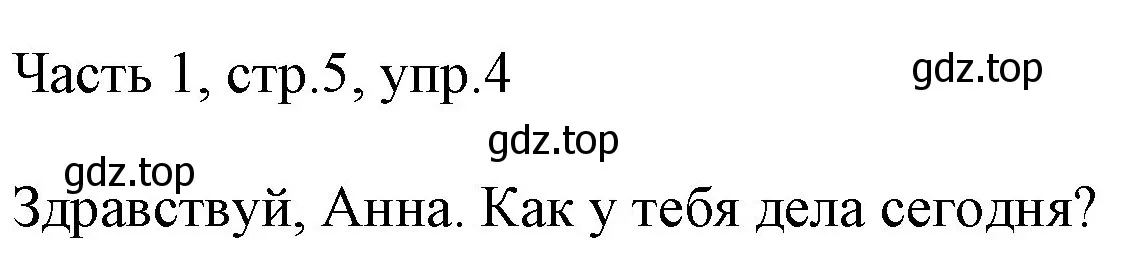 Часть 1, стр.5, упр.4

gdz.top

gdz.top

gdz.top

Здравствуй, Анна. Как у тебя дела сегодня?